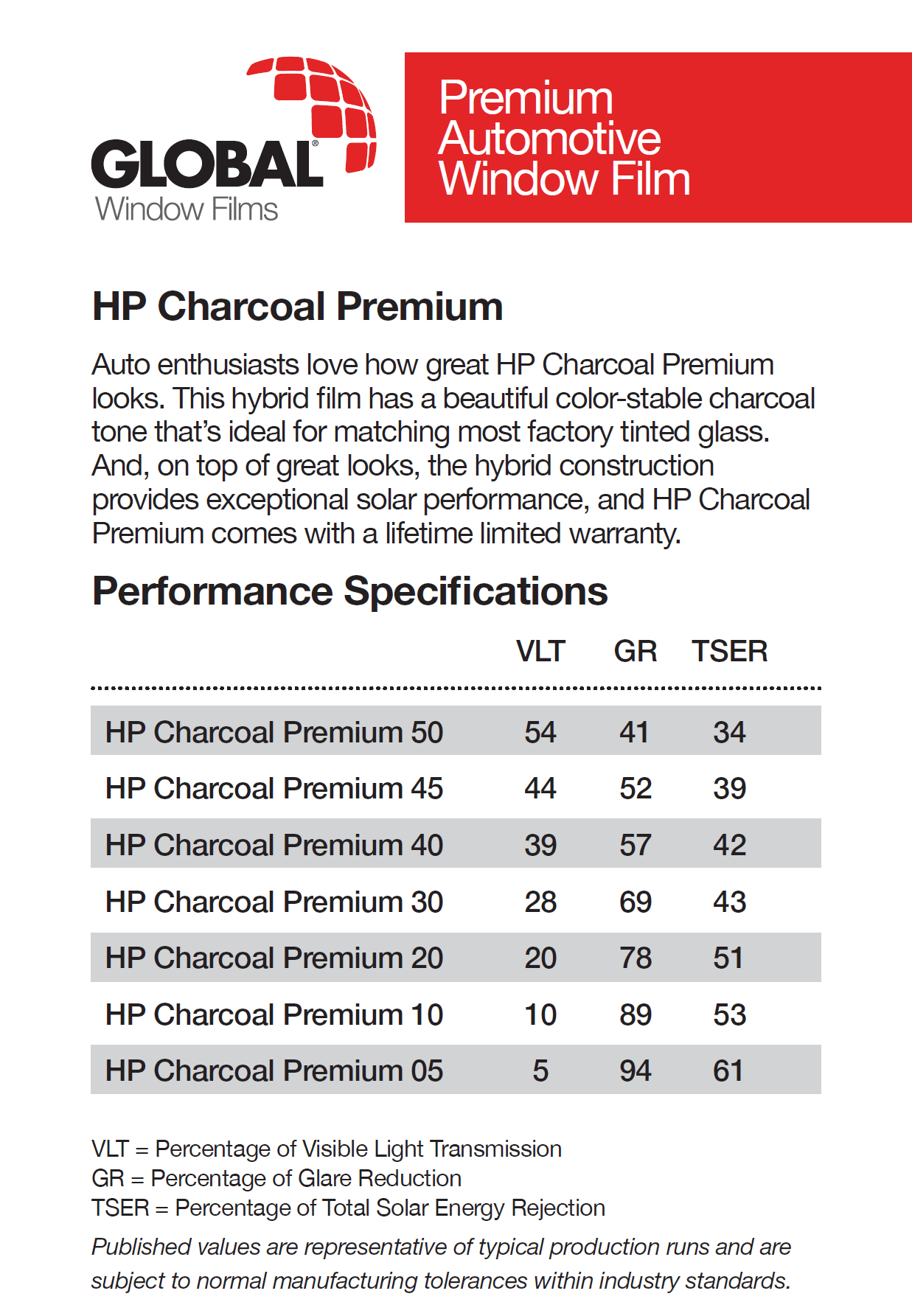 GLOBAL®
Window Films

Premium Automotive Window Film

HP Charcoal Premium

Auto enthusiasts love how great HP Charcoal Premium looks. This hybrid film has a beautiful color-stable charcoal tone that's ideal for matching most factory tinted glass. And, on top of great looks, the hybrid construction provides exceptional solar performance, and HP Charcoal Premium comes with a lifetime limited warranty.

Performance Specifications

| | VLT | GR | TSER |
|---|---|---|---|
| HP Charcoal Premium 50 | 54 | 41 | 34 |
| HP Charcoal Premium 45 | 44 | 52 | 39 |
| HP Charcoal Premium 40 | 39 | 57 | 42 |
| HP Charcoal Premium 30 | 28 | 69 | 43 |
| HP Charcoal Premium 20 | 20 | 78 | 51 |
| HP Charcoal Premium 10 | 10 | 89 | 53 |
| HP Charcoal Premium 05 | 5 | 94 | 61 |

VLT = Percentage of Visible Light Transmission
GR = Percentage of Glare Reduction
TSER = Percentage of Total Solar Energy Rejection

Published values are representative of typical production runs and are subject to normal manufacturing tolerances within industry standards.